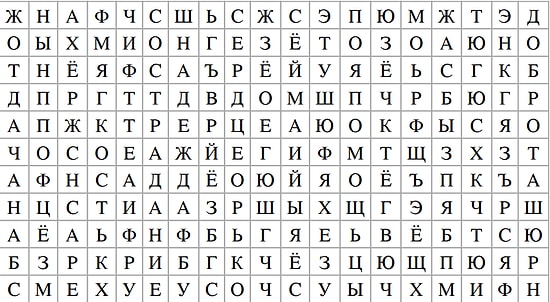 | Ж | Н | А | Ф | Ч | С | Ш | Ь | С | Ж | С | Э | П | Ю | М | Ж | Т | Э | Д |
|---|---|---|---|---|---|---|---|---|---|---|---|---|---|---|---|---|---|---|
| О | Ы | Х | М | И | О | Н | Г | Е | З | Ё | Т | О | З | О | А | Ю | Н | О |
| Т | Н | Ё | Я | Ф | С | А | Ъ | Р | Ё | Й | У | Я | Ё | Ь | С | Г | К | Б |
| Д | П | Р | Г | Т | Т | Д | В | Д | О | М | Ш | П | Ч | Р | Б | Ю | Г | Р |
| А | П | Ж | К | Т | Р | Е | Р | Ц | Е | А | Ю | О | К | Ф | Ы | С | Я | О |
| Ч | О | С | О | Е | А | Ж | Й | Е | Г | И | Ф | М | Т | Щ | З | Х | З | Т |
| А | Ф | Н | С | А | Д | Д | Ё | О | Ю | Й | Я | О | Ё | Ъ | П | К | Ъ | А |
| Н | Ц | С | Т | И | А | А | З | Р | Ш | Ы | Х | Щ | Г | Э | Я | Ч | Р | Ш |
| А | Ё | А | Ь | Ф | Н | Ф | Б | Ь | Г | Я | Е | Ь | В | Ё | Б | Т | С | Ю |
| Б | З | Р | К | Р | И | Б | Г | К | Ч | Ё | З | Ц | Ю | Щ | П | Ю | Я | Р |
| С | М | Е | Х | У | Е | У | С | О | Ч | С | У | Ы | Ч | Х | М | И | Ф | Н |